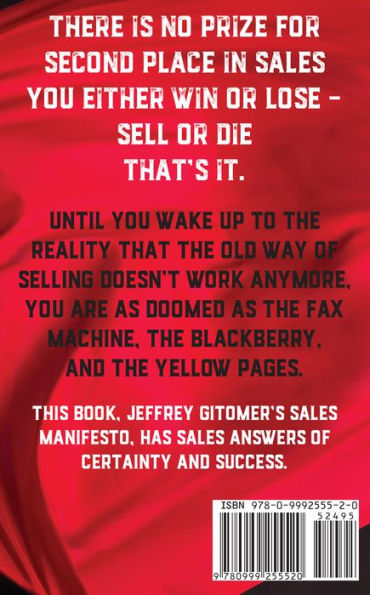 THERE IS NO PRIZE FOR SECOND PLACE IN SALES YOU EITHER WIN OR LOSE – SELL OR DIE THAT'S IT.

UNTIL YOU WAKE UP TO THE REALITY THAT THE OLD WAY OF SELLING DOESN'T WORK ANYMORE, YOU ARE AS DOOMED AS THE FAX MACHINE, THE BLACKBERRY, AND THE YELLOW PAGES.

THIS BOOK, JEFFREY GITOMER'S SALES MANIFESTO, HAS SALES ANSWERS OF CERTAINTY AND SUCCESS.

ISBN 978-0-9992555-2-0
52495
9 780999 255520